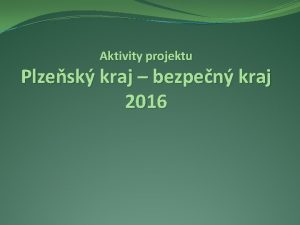 Aktivity projektu

Plzeňský kraj – bezpečný kraj 2016